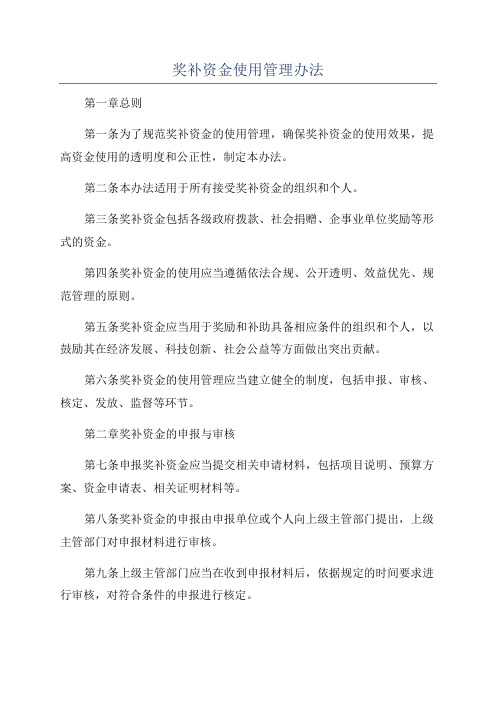 奖补资金使用管理办法

第一章总则

第一条为了规范奖补资金的使用管理，确保奖补资金的使用效果，提高资金使用的透明度和公正性，制定本办法。

第二条本办法适用于所有接受奖补资金的组织和个人。

第三条奖补资金包括各级政府拨款、社会捐赠、企事业单位奖励等形式的资金。

第四条奖补资金的使用应当遵循依法合规、公开透明、效益优先、规范管理的原则。

第五条奖补资金应当用于奖励和补助具备相应条件的组织和个人，以鼓励其在经济发展、科技创新、社会公益等方面做出突出贡献。

第六条奖补资金的使用管理应当建立健全的制度，包括申报、审核、核定、发放、监督等环节。

第二章奖补资金的申报与审核

第七条申报奖补资金应当提交相关申请材料，包括项目说明、预算方案、资金申请表、相关证明材料等。

第八条奖补资金的申报由申报单位或个人向上级主管部门提出，上级主管部门对申报材料进行审核。

第九条上级主管部门应当在收到申报材料后，依据规定的时间要求进行审核，对符合条件的申报进行核定。